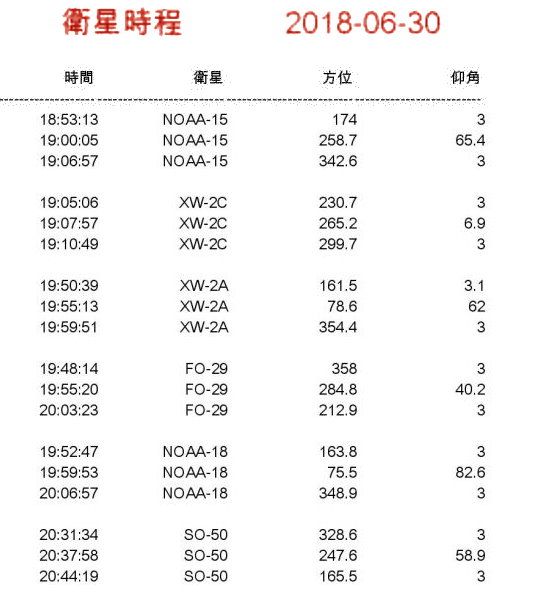 衛星時程 2018-06-30

| 時間 | 衛星 | 方位 | 仰角 |
|---|---|---|---|
| 18:53:13 | NOAA-15 | 174 | 3 |
| 19:00:05 | NOAA-15 | 258.7 | 65.4 |
| 19:06:57 | NOAA-15 | 342.6 | 3 |
| 19:05:06 | XW-2C | 230.7 | 3 |
| 19:07:57 | XW-2C | 265.2 | 6.9 |
| 19:10:49 | XW-2C | 299.7 | 3 |
| 19:50:39 | XW-2A | 161.5 | 3.1 |
| 19:55:13 | XW-2A | 78.6 | 62 |
| 19:59:51 | XW-2A | 354.4 | 3 |
| 19:48:14 | FO-29 | 358 | 3 |
| 19:55:20 | FO-29 | 284.8 | 40.2 |
| 20:03:23 | FO-29 | 212.9 | 3 |
| 19:52:47 | NOAA-18 | 163.8 | 3 |
| 19:59:53 | NOAA-18 | 75.5 | 82.6 |
| 20:06:57 | NOAA-18 | 348.9 | 3 |
| 20:31:34 | SO-50 | 328.6 | 3 |
| 20:37:58 | SO-50 | 247.6 | 58.9 |
| 20:44:19 | SO-50 | 165.5 | 3 |